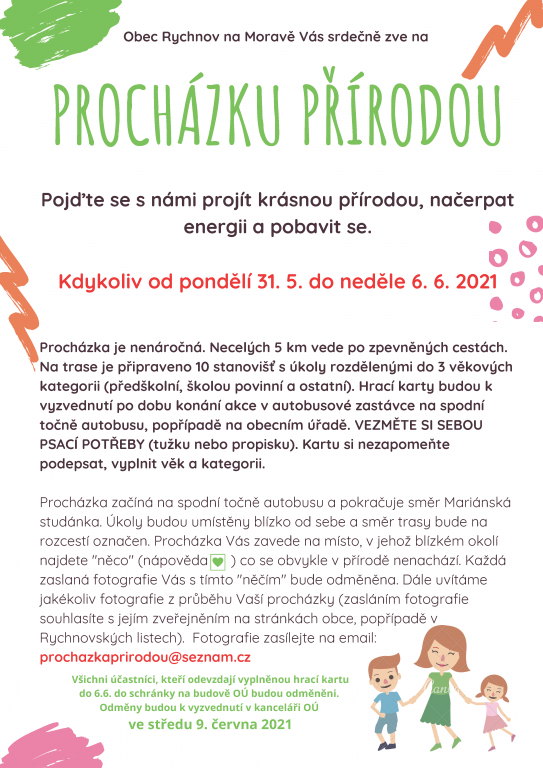 Obec Rychnov na Moravě Vás srdečně zve na

PROCHÁZKU PŘÍRODOU

Pojďte se s námi projít krásnou přírodou, načerpat energii a pobavit se.

Kdykoliv od pondělí 31. 5. do neděle 6. 6. 2021

Procházka je nenáročná. Necelých 5 km vede po zpevněných cestách. Na trase je připraveno 10 stanovišť s úkoly rozdělenými do 3 věkových kategorii (předškolní, školou povinní a ostatní). Hrací karty budou k vyzvednutí po dobu konání akce v autobusové zastávce na spodní točně autobusu, popřípadě na obecním úřadě. VEZMĚTE SI SEBOU PSACÍ POTŘEBY (tužku nebo propisku). Kartu si nezapomeňte podepsat, vyplnit věk a kategorii.

Procházka začíná na spodní točně autobusu a pokračuje směr Mariánská studánka. Úkoly budou umístěny blízko od sebe a směr trasy bude na rozcestí označen. Procházka Vás zavede na místo, v jehož blízkém okolí najdete "něco" (nápověda ) co se obvykle v přírodě nenachází. Každá zaslaná fotografie Vás s tímto "něčím" bude odměněna. Dále uvítáme jakékoliv fotografie z průběhu Vaší procházky (zasláním fotografie souhlasíte s jejím zveřejněním na stránkách obce, popřípadě v Rychnovských listech). Fotografie zasílejte na email:
prochazkaprirodou@seznam.cz

Všichni účastníci, kteří odevzdají vyplněnou hrací kartu do 6.6. do schránky na budově OÚ budou odměněni. Odměny budou k vyzvednutí v kanceláři OÚ
ve středu 9. června 2021